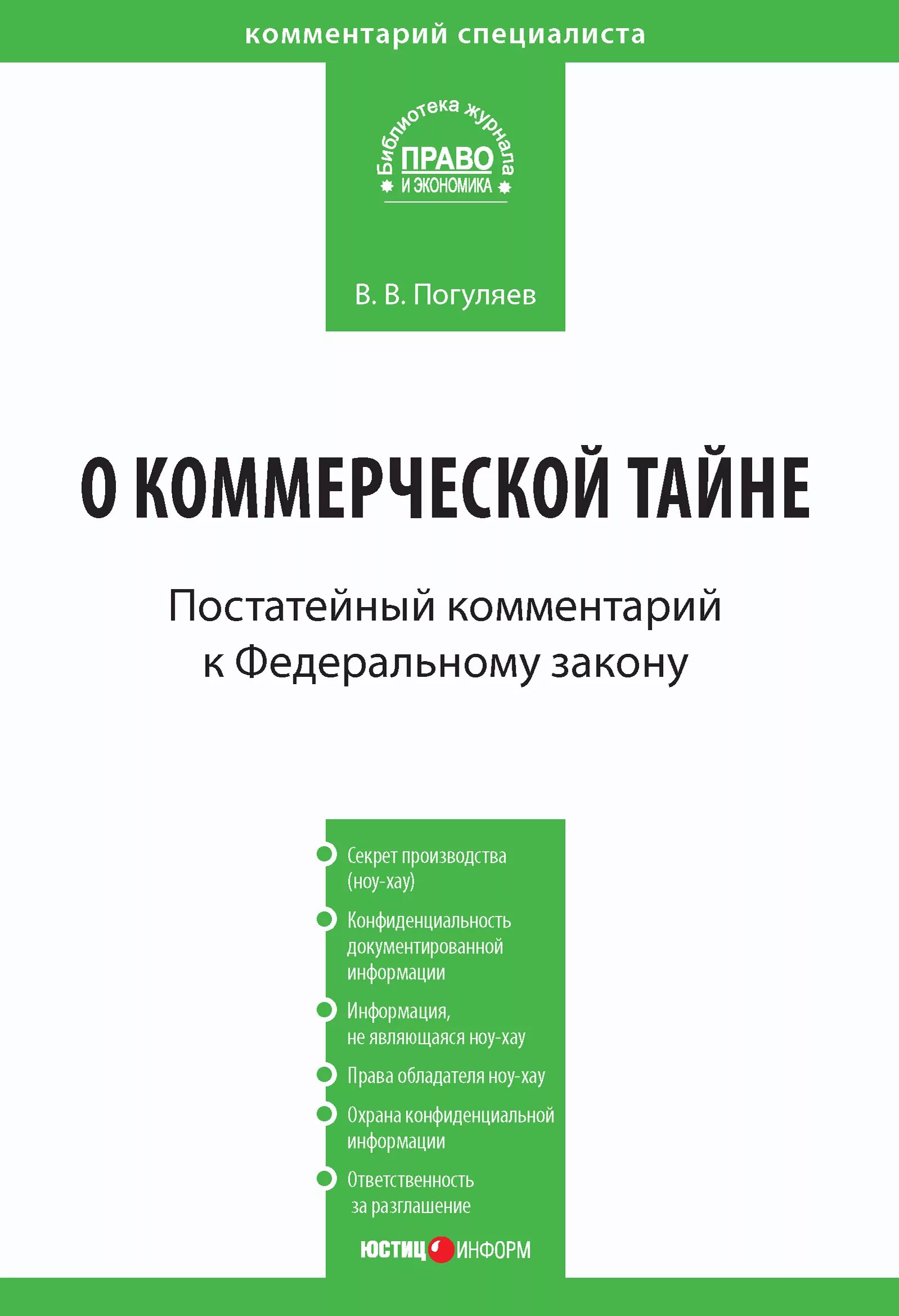 комментарий специалиста

Библиотека журнала
ПРАВО
И ЭКОНОМИКА

В. В. Погуляев

О КОММЕРЧЕСКОЙ ТАЙНЕ

Постатейный комментарий к Федеральному закону

Секрет производства (ноу-хау)

Конфиденциальность документированной информации

Информация, не являющаяся ноу-хау

Права обладателя ноу-хау

Охрана конфиденциальной информации

Ответственность за разглашение

ЮСТИЦИНФОРМ